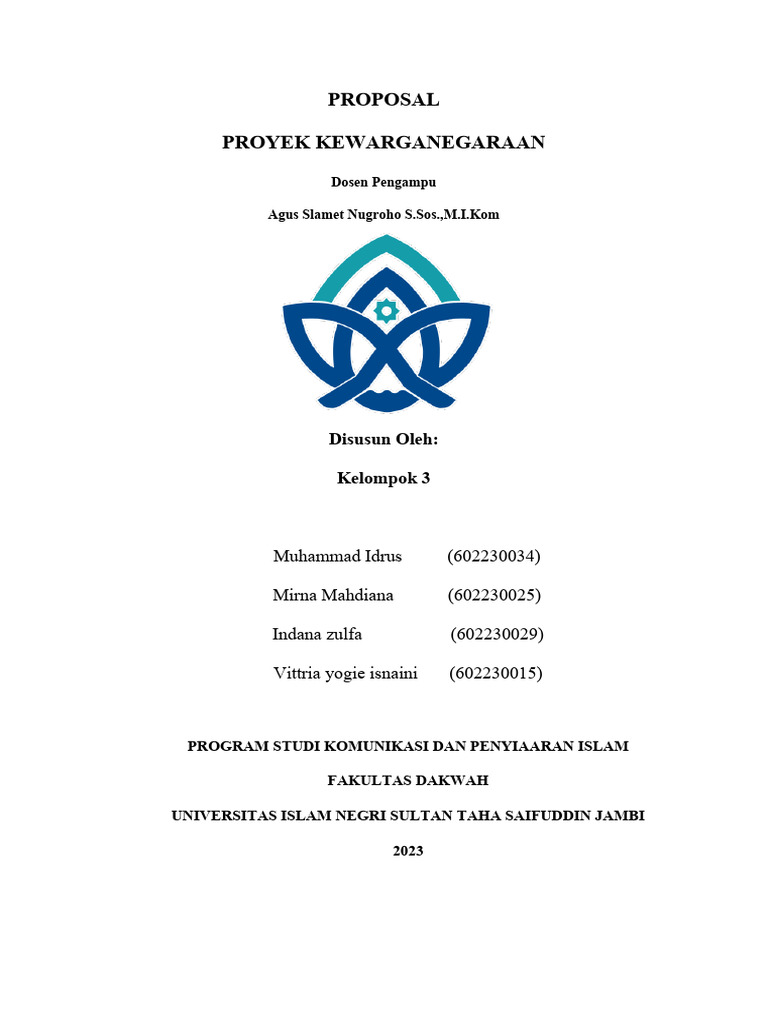 PROPOSAL

PROYEK KEWARGANEGARAAN

Dosen Pengampu

Agus Slamet Nugroho S.Sos.,M.I.Kom

Disusun Oleh:

Kelompok 3

Muhammad Idrus (602230034)

Mirna Mahdiana (602230025)

Indana zulfa (602230029)

Vittria yogie isnaini (602230015)

PROGRAM STUDI KOMUNIKASI DAN PENYIAARAN ISLAM

FAKULTAS DAKWAH

UNIVERSITAS ISLAM NEGRI SULTAN TAHA SAIFUDDIN JAMBI

2023